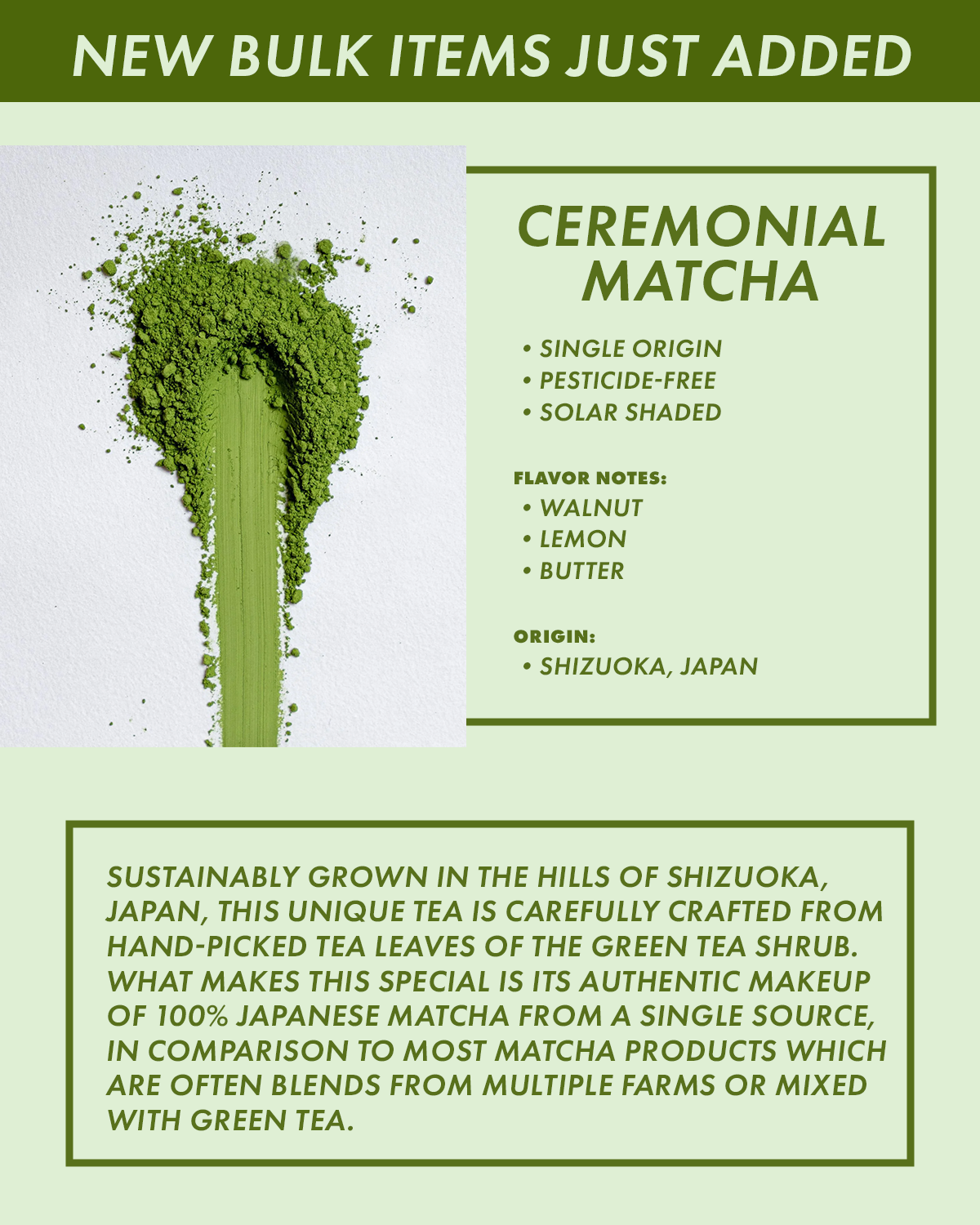 NEW BULK ITEMS JUST ADDED

CEREMONIAL MATCHA

• SINGLE ORIGIN
• PESTICIDE-FREE
• SOLAR SHADED

FLAVOR NOTES:
• WALNUT
• LEMON
• BUTTER

ORIGIN:
• SHIZUOKA, JAPAN

SUSTAINABLY GROWN IN THE HILLS OF SHIZUOKA, JAPAN, THIS UNIQUE TEA IS CAREFULLY CRAFTED FROM HAND-PICKED TEA LEAVES OF THE GREEN TEA SHRUB. WHAT MAKES THIS SPECIAL IS ITS AUTHENTIC MAKEUP OF 100% JAPANESE MATCHA FROM A SINGLE SOURCE, IN COMPARISON TO MOST MATCHA PRODUCTS WHICH ARE OFTEN BLENDS FROM MULTIPLE FARMS OR MIXED WITH GREEN TEA.